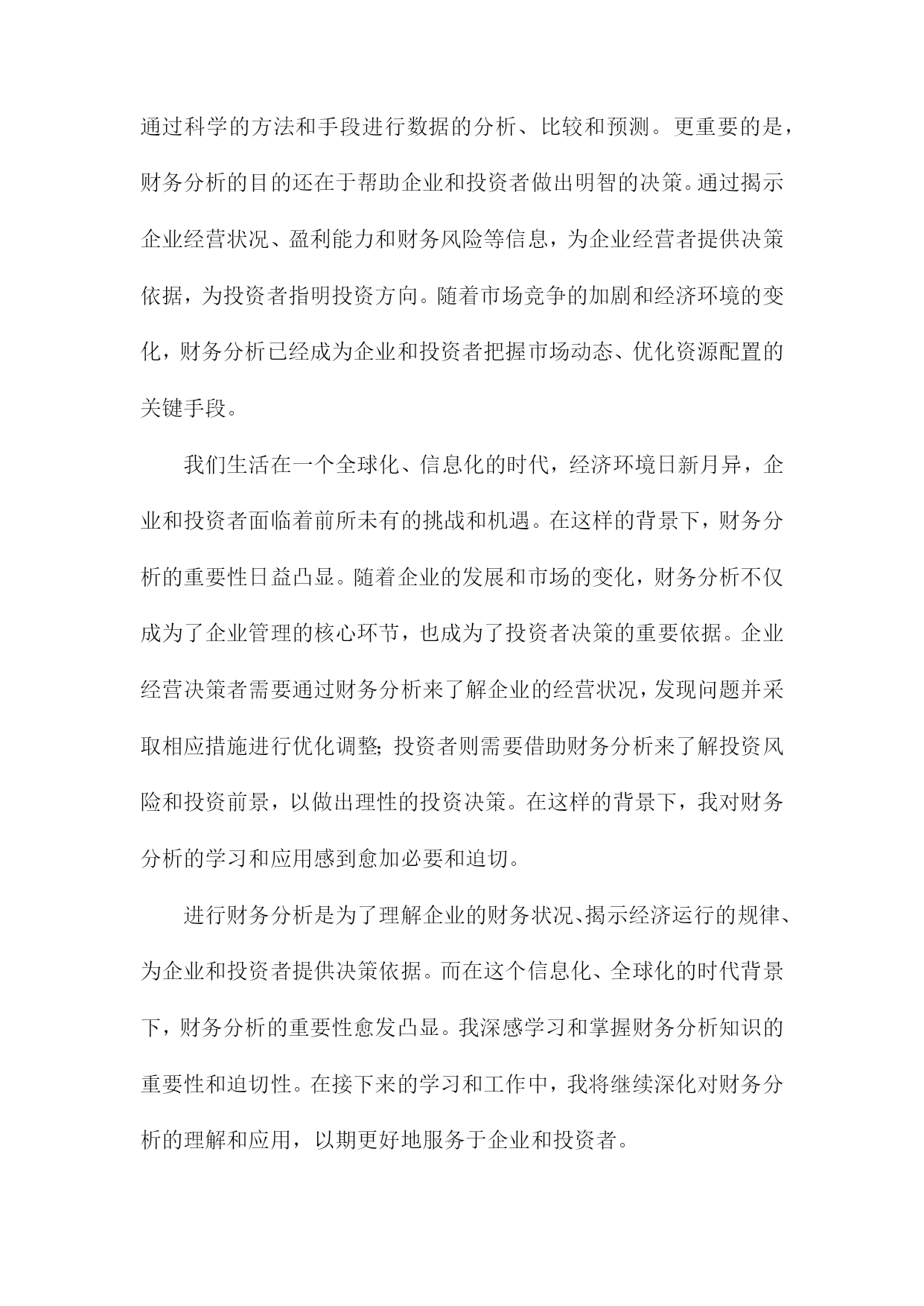 通过科学的方法和手段进行数据的分析、比较和预测。更重要的是，财务分析的目的还在于帮助企业和投资者做出明智的决策。通过揭示企业经营状况、盈利能力和财务风险等信息，为企业经营者提供决策依据，为投资者指明投资方向。随着市场竞争的加剧和经济环境的变化，财务分析已经成为企业和投资者把握市场动态、优化资源配置的关键手段。

我们生活在一个全球化、信息化的时代，经济环境日新月异，企业和投资者面临着前所未有的挑战和机遇。在这样的背景下，财务分析的重要性日益凸显。随着企业的发展和市场的变化，财务分析不仅成为了企业管理的核心环节，也成为了投资者决策的重要依据。企业经营决策者需要通过财务分析来了解企业的经营状况，发现问题并采取相应措施进行优化调整；投资者则需要借助财务分析来了解投资风险和投资前景，以做出理性的投资决策。在这样的背景下，我对财务分析的学习和应用感到愈加必要和迫切。

进行财务分析是为了理解企业的财务状况、揭示经济运行的规律、为企业和投资者提供决策依据。而在这个信息化、全球化的时代背景下，财务分析的重要性愈发凸显。我深感学习和掌握财务分析知识的重要性和迫切性。在接下来的学习和工作中，我将继续深化对财务分析的理解和应用，以期更好地服务于企业和投资者。